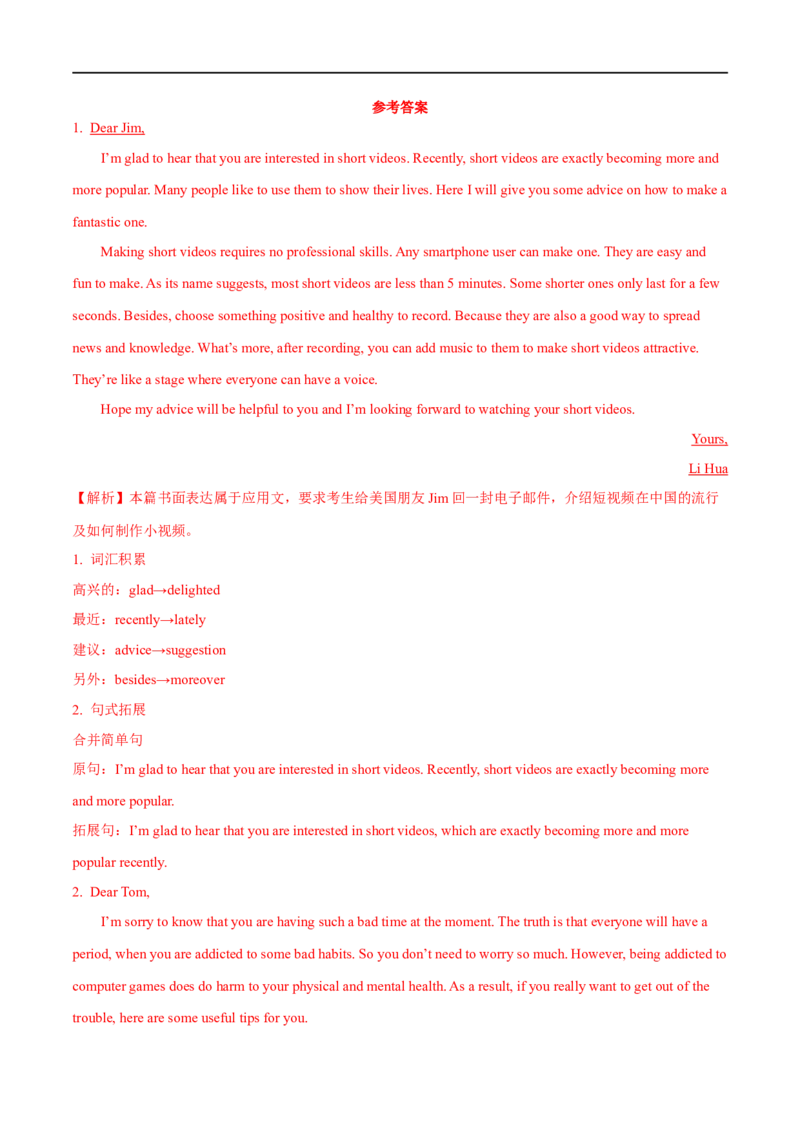 参考答案

1. Dear Jim,

I'm glad to hear that you are interested in short videos. Recently, short videos are exactly becoming more and more popular. Many people like to use them to show their lives. Here I will give you some advice on how to make a fantastic one.

Making short videos requires no professional skills. Any smartphone user can make one. They are easy and fun to make. As its name suggests, most short videos are less than 5 minutes. Some shorter ones only last for a few seconds. Besides, choose something positive and healthy to record. Because they are also a good way to spread news and knowledge. What's more, after recording, you can add music to them to make short videos attractive. They're like a stage where everyone can have a voice.

Hope my advice will be helpful to you and I'm looking forward to watching your short videos.

Yours,

Li Hua

【解析】本篇书面表达属于应用文，要求考生给美国朋友Jim回一封电子邮件，介绍短视频在中国的流行及如何制作小视频。

1. 词汇积累

高兴的：glad→delighted

最近：recently→lately

建议：advice→suggestion

另外：besides→moreover

2. 句式拓展

合并简单句

原句：I'm glad to hear that you are interested in short videos. Recently, short videos are exactly becoming more and more popular.

拓展句：I'm glad to hear that you are interested in short videos, which are exactly becoming more and more popular recently.

2. Dear Tom,

I'm sorry to know that you are having such a bad time at the moment. The truth is that everyone will have a period, when you are addicted to some bad habits. So you don't need to worry so much. However, being addicted to computer games does do harm to your physical and mental health. As a result, if you really want to get out of the trouble, here are some useful tips for you.